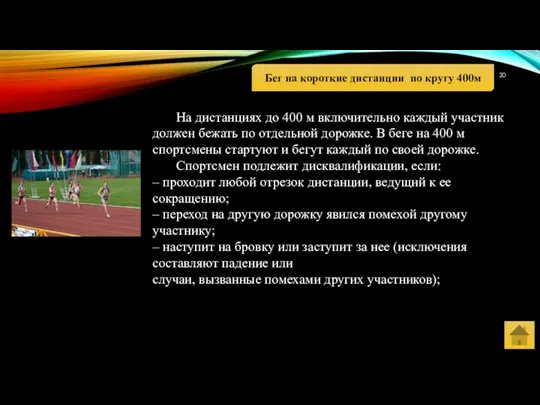 Бег на короткие дистанции по кругу 400м

20

На дистанциях до 400 м включительно каждый участник должен бежать по отдельной дорожке. В беге на 400 м спортсмены стартуют и бегут каждый по своей дорожке.

Спортсмен подлежит дисквалификации, если:
– проходит любой отрезок дистанции, ведущий к ее сокращению;
– переход на другую дорожку явился помехой другому участнику;
– наступит на бровку или заступит за нее (исключения составляют падение или
случаи, вызванные помехами других участников);